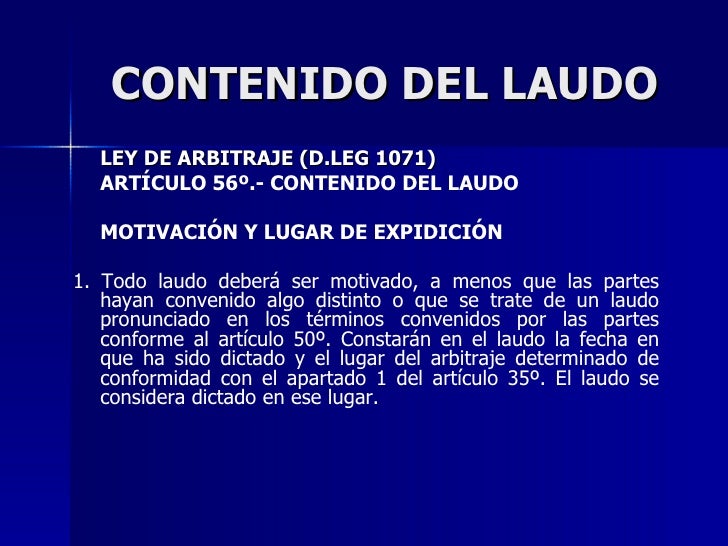 CONTENIDO DEL LAUDO

LEY DE ARBITRAJE (D.LEG 1071)
ARTÍCULO 56º.- CONTENIDO DEL LAUDO

MOTIVACIÓN Y LUGAR DE EXPIDICIÓN

1. Todo laudo deberá ser motivado, a menos que las partes hayan convenido algo distinto o que se trate de un laudo pronunciado en los términos convenidos por las partes conforme al artículo 50º. Constarán en el laudo la fecha en que ha sido dictado y el lugar del arbitraje determinado de conformidad con el apartado 1 del artículo 35º. El laudo se considera dictado en ese lugar.